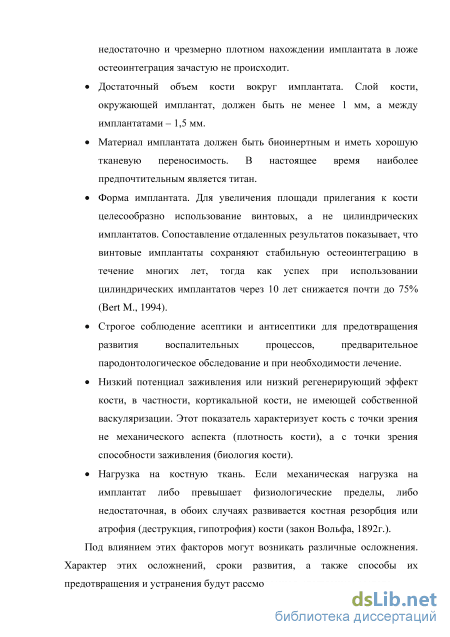 недостаточно и чрезмерно плотном нахождении имплантата в ложе остеоинтеграция зачастую не происходит.

• Достаточный объем кости вокруг имплантата. Слой кости, окружающей имплантат, должен быть не менее 1 мм, а между имплантатами – 1,5 мм.

• Материал имплантата должен быть биоинертным и иметь хорошую тканевую переносимость. В настоящее время наиболее предпочтительным является титан.

• Форма имплантата. Для увеличения площади прилегания к кости целесообразно использование винтовых, а не цилиндрических имплантатов. Сопоставление отдаленных результатов показывает, что винтовые имплантаты сохраняют стабильную остеоинтеграцию в течение многих лет, тогда как успех при использовании цилиндрических имплантатов через 10 лет снижается почти до 75% (Bert M., 1994).

• Строгое соблюдение асептики и антисептики для предотвращения развития воспалительных процессов, предварительное пародонтологическое обследование и при необходимости лечение.

• Низкий потенциал заживления или низкий регенерирующий эффект кости, в частности, кортикальной кости, не имеющей собственной васкуляризации. Этот показатель характеризует кость с точки зрения не механического аспекта (плотность кости), а с точки зрения способности заживления (биология кости).

• Нагрузка на костную ткань. Если механическая нагрузка на имплантат либо превышает физиологические пределы, либо недостаточная, в обоих случаях развивается костная резорбция или атрофия (деструкция, гипотрофия) кости (закон Вольфа, 1892г.).

Под влиянием этих факторов могут возникать различные осложнения. Характер этих осложнений, сроки развития, а также способы их предотвращения и устранения будут рассмо

dsLib.net
библиотека диссертаций